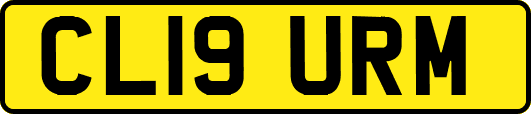 CL19 URM